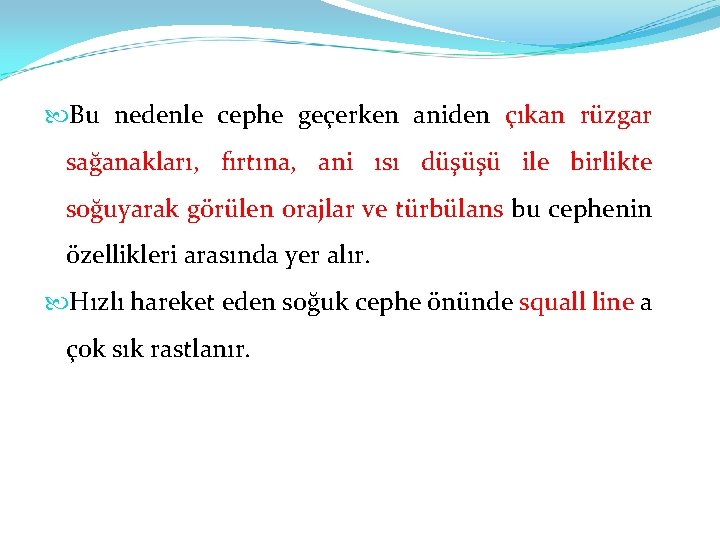 Bu nedenle cephe geçerken aniden çıkan rüzgar sağanakları, fırtına, ani ısı düşüşü ile birlikte soğuyarak görülen orajlar ve türbülans bu cephenin özellikleri arasında yer alır.

Hızlı hareket eden soğuk cephe önünde squall line a çok sık rastlanır.